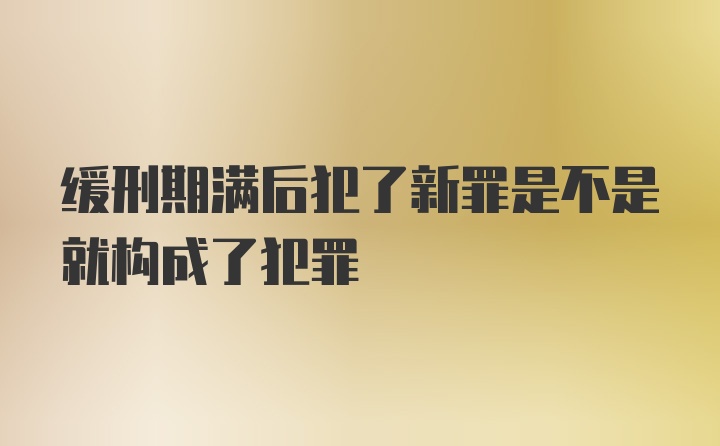 缓刑期满后犯了新罪是不是就构成了犯罪